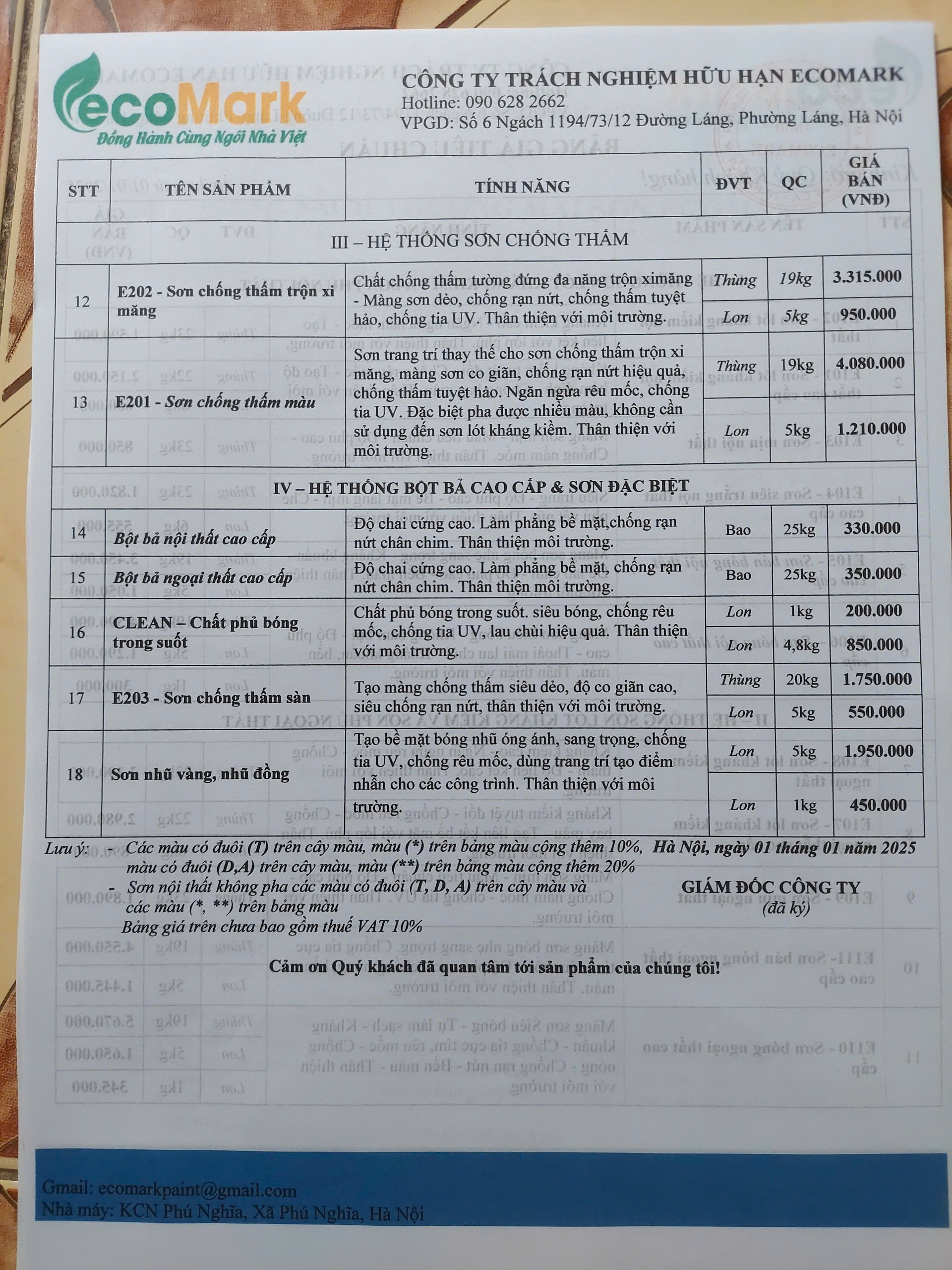 ecoMark
Đồng Hành Cùng Ngôi Nhà Việt

CÔNG TY TRÁCH NGHIỆM HỮU HẠN ECOMARK
Hotline: 090 628 2662
VPGD: Số 6 Ngách 1194/73/12 Đường Láng, Phường Láng, Hà Nội

| STT | TÊN SẢN PHẨM | TÍNH NĂNG | ĐVT | QC | GIÁ BÁN (VNĐ) |
|---|---|---|---|---|---|
| III – HỆ THỐNG SƠN CHỐNG THẤM | | | | | |
| 12 | E202 - Sơn chống thấm trộn xi măng | Chất chống thấm tường đứng đa năng trộn ximăng - Màng sơn dẻo, chống rạn nứt, chống thấm tuyệt hảo, chống tia UV. Thân thiện với môi trường. | Thùng | 19kg | 3.315.000 |
| | | | Lon | 5kg | 950.000 |
| 13 | E201 - Sơn chống thấm màu | Sơn trang trí thay thế cho sơn chống thấm trộn xi măng, màng sơn co giãn, chống rạn nứt hiệu quả, chống thấm tuyệt hảo. Ngăn ngừa rêu mốc, chống tia UV. Đặc biệt pha được nhiều màu, không cần sử dụng đến sơn lót kháng kiềm. Thân thiện với môi trường. | Thùng | 19kg | 4.080.000 |
| | | | Lon | 5kg | 1.210.000 |
| IV – HỆ THỐNG BỘT BẢ CAO CẤP & SƠN ĐẶC BIỆT | | | | | |
| 14 | Bột bả nội thất cao cấp | Độ chai cứng cao. Làm phẳng bề mặt,chống rạn nứt chân chim. Thân thiện môi trường. | Bao | 25kg | 330.000 |
| 15 | Bột bả ngoại thất cao cấp | Độ chai cứng cao. Làm phẳng bề mặt, chống rạn nứt chân chim. Thân thiện môi trường. | Bao | 25kg | 350.000 |
| 16 | CLEAN – Chất phủ bóng trong suốt | Chất phủ bóng trong suốt. siêu bóng, chống rêu mốc, chống tia UV, lau chùi hiệu quả. Thân thiện với môi trường. | Lon | 1kg | 200.000 |
| | | | Lon | 4,8kg | 850.000 |
| 17 | E203 - Sơn chống thấm sàn | Tạo màng chống thấm siêu dẻo, độ co giãn cao, siêu chống rạn nứt, thân thiện với môi trường. | Thùng | 20kg | 1.750.000 |
| | | | Lon | 5kg | 550.000 |
| 18 | Sơn nhũ vàng, nhũ đồng | Tạo bề mặt bóng nhũ óng ánh, sang trọng, chống tia UV, chống rêu mốc, dùng trang trí tạo điểm nhấn cho các công trình. Thân thiện với môi trường. | Lon | 5kg | 1.950.000 |
| | | | Lon | 1kg | 450.000 |

Lưu ý: - Các màu có đuôi (T) trên cây màu, màu (*) trên bảng màu cộng thêm 10%, màu có đuôi (D,A) trên cây màu, màu (**) trên bảng màu cộng thêm 20%
- Sơn nội thất không pha các màu có đuôi (T, D, A) trên cây màu và các màu (*, **) trên bảng màu
Bảng giá trên chưa bao gồm thuế VAT 10%

Hà Nội, ngày 01 tháng 01 năm 2025
GIÁM ĐỐC CÔNG TY
(đã ký)

Cảm ơn Quý khách đã quan tâm tới sản phẩm của chúng tôi!

Gmail: ecomarkpaint@gmail.com
Nhà máy: KCN Phú Nghĩa, Xã Phú Nghĩa, Hà Nội